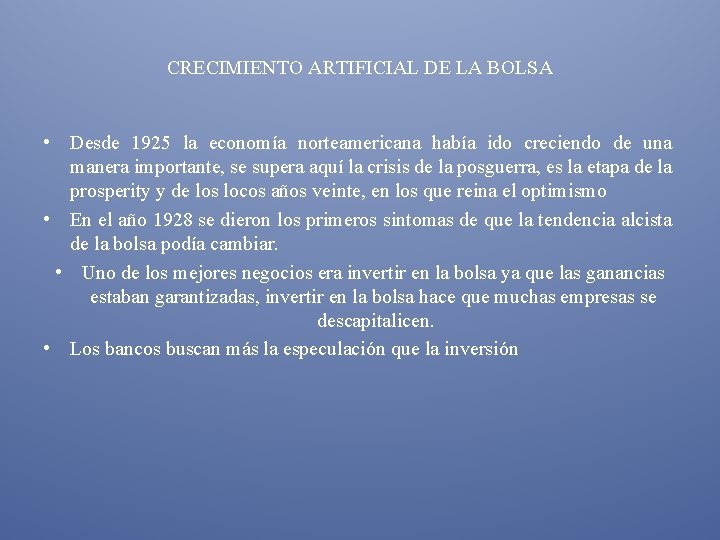 CRECIMIENTO ARTIFICIAL DE LA BOLSA

• Desde 1925 la economía norteamericana había ido creciendo de una manera importante, se supera aquí la crisis de la posguerra, es la etapa de la prosperity y de los locos años veinte, en los que reina el optimismo

• En el año 1928 se dieron los primeros sintomas de que la tendencia alcista de la bolsa podía cambiar.

• Uno de los mejores negocios era invertir en la bolsa ya que las ganancias estaban garantizadas, invertir en la bolsa hace que muchas empresas se descapitalicen.

• Los bancos buscan más la especulación que la inversión